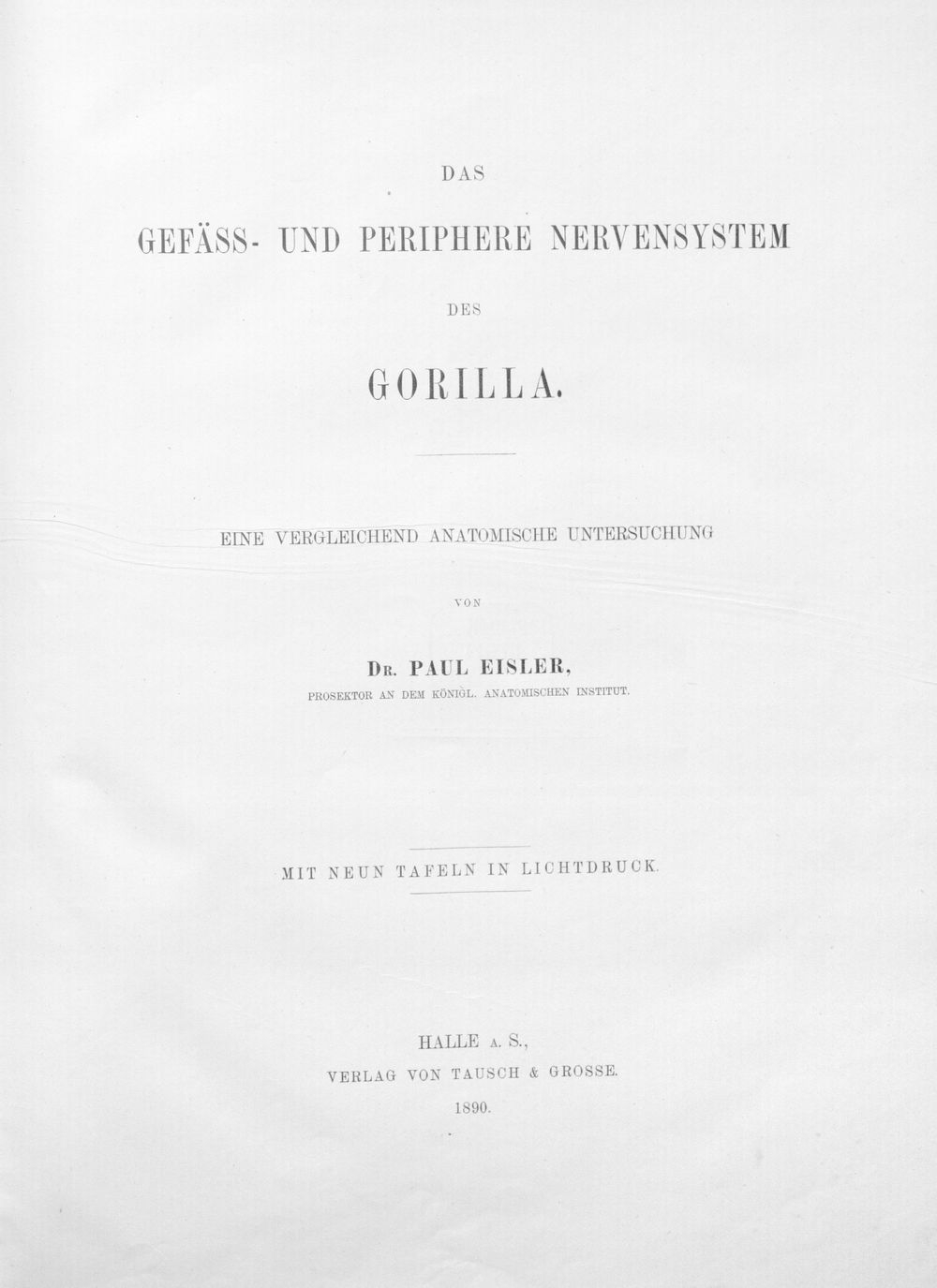 DAS

GEFÄSS- UND PERIPHERE NERVENSYSTEM

DES

GORILLA.

EINE VERGLEICHEND ANATOMISCHE UNTERSUCHUNG

VON

Dr. PAUL EISLER,

PROSEKTOR AN DEM KÖNIGL. ANATOMISCHEN INSTITUT.

MIT NEUN TAFELN IN LICHTDRUCK.

HALLE A. S.,
VERLAG VON TAUSCH & GROSSE.
1890.